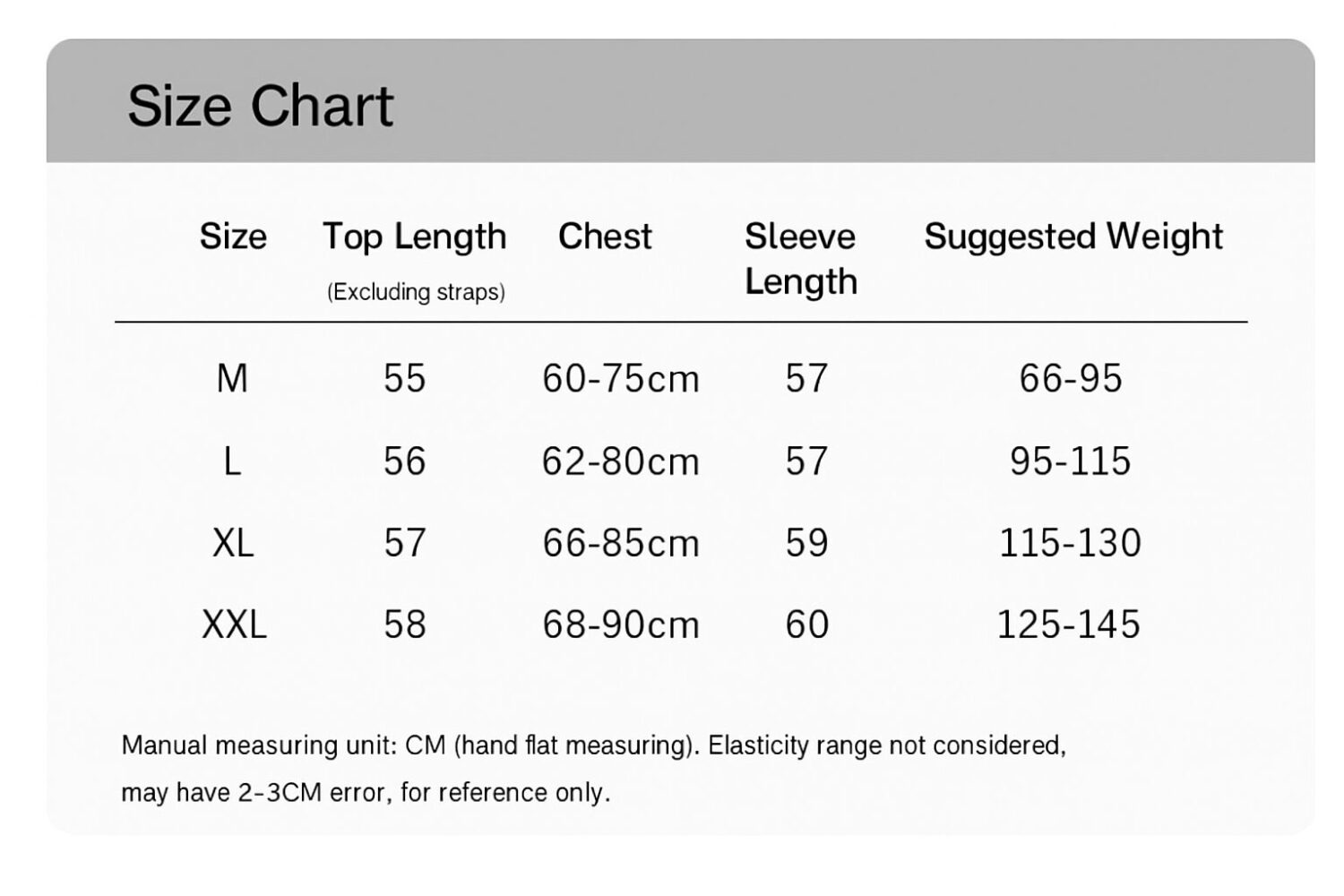 Size Chart

| Size | Top Length (Excluding straps) | Chest | Sleeve Length | Suggested Weight |
|---|---|---|---|---|
| M | 55 | 60-75cm | 57 | 66-95 |
| L | 56 | 62-80cm | 57 | 95-115 |
| XL | 57 | 66-85cm | 59 | 115-130 |
| XXL | 58 | 68-90cm | 60 | 125-145 |

Manual measuring unit: CM (hand flat measuring). Elasticity range not considered, may have 2-3CM error, for reference only.